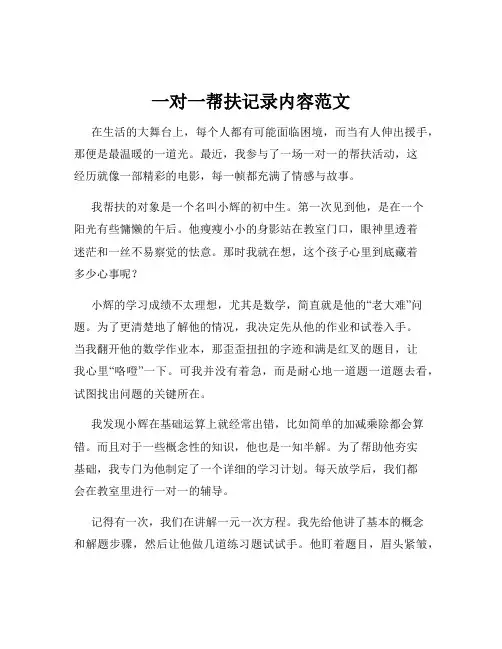 一对一帮扶记录内容范文

在生活的大舞台上，每个人都有可能面临困境，而当有人伸出援手，那便是最温暖的一道光。最近，我参与了一场一对一的帮扶活动，这经历就像一部精彩的电影，每一帧都充满了情感与故事。

我帮扶的对象是一个名叫小辉的初中生。第一次见到他，是在一个阳光有些慵懒的午后。他瘦瘦小小的身影站在教室门口，眼神里透着迷茫和一丝不易察觉的怯意。那时我就在想，这个孩子心里到底藏着多少心事呢？

小辉的学习成绩不太理想，尤其是数学，简直就是他的“老大难”问题。为了更清楚地了解他的情况，我决定先从他的作业和试卷入手。当我翻开他的数学作业本，那歪歪扭扭的字迹和满是红叉的题目，让我心里“咯噔”一下。可我并没有着急，而是耐心地一道题一道题去看，试图找出问题的关键所在。

我发现小辉在基础运算上就经常出错，比如简单的加减乘除都会算错。而且对于一些概念性的知识，他也是一知半解。为了帮助他夯实基础，我专门为他制定了一个详细的学习计划。每天放学后，我们都会在教室里进行一对一的辅导。

记得有一次，我们在讲解一元一次方程。我先给他讲了基本的概念和解题步骤，然后让他做几道练习题试试手。他盯着题目，眉头紧皱，